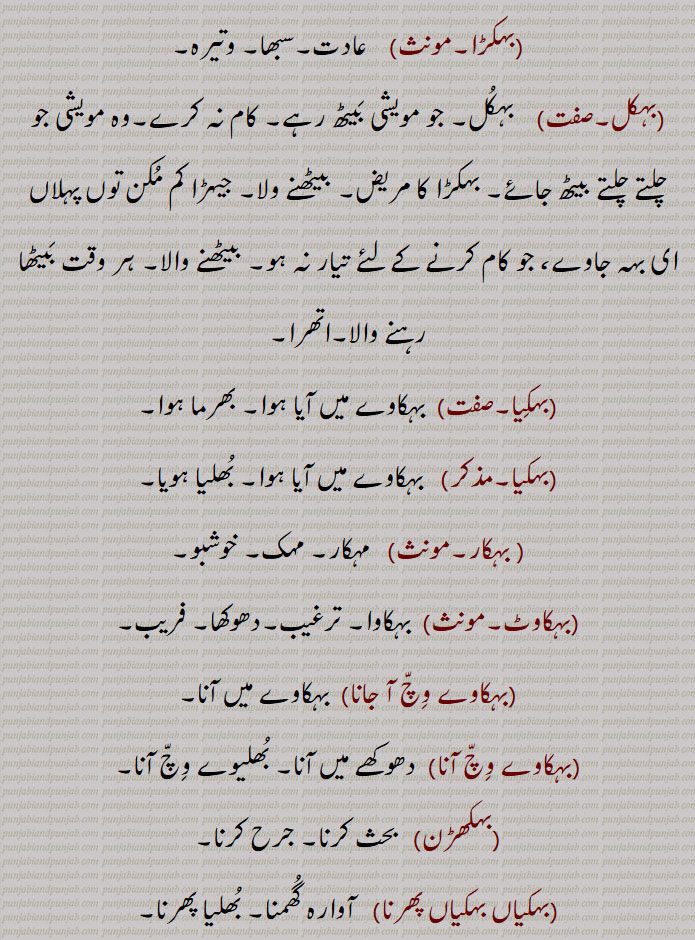 (بہکڑا۔ مونث) عادت۔ سبھا۔ وتیرہ۔

(بہکل۔ صفت) بہکُل۔ جو مویشی بیٹھ رہے۔ کام نہ کرے۔ وہ مویشی جو چلتے چلتے بیٹھ جائے۔ بہکڑا کا مریض۔ بیٹھنے ولا۔ جیہڑا کم مُکن توں پہلاں ای بہہ جاوے، جو کام کرنے کے لئے تیار نہ ہو۔ بیٹھنے والا۔ ہر وقت بیٹھا رہنے والا۔ اتھرا۔

(بہکیا۔ صفت) بہکاوے میں آیا ہوا۔ بھرما ہوا۔

(بہکیا۔ مذکر) بہکاوے میں آیا ہوا۔ بُھلیا ہویا۔

(بہکار۔ مونث) مہکار۔ مہک۔ خوشبو۔

(بہکاوٹ۔ مونث) بہکاوا۔ ترغیب۔ دھوکھا۔ فریب۔

(بہکاوے وِچّ آ جانا) بہکاوے میں آنا۔

(بہکاوے وِچّ آنا) دھوکھے میں آنا۔ بُھلیوے وِچّ آنا۔

(بہکھڑن) بحث کرنا۔ جرح کرنا۔

(بہکیاں بہکیاں پھرنا) آوارہ گُھمنا۔ بُھلیا پھرنا۔